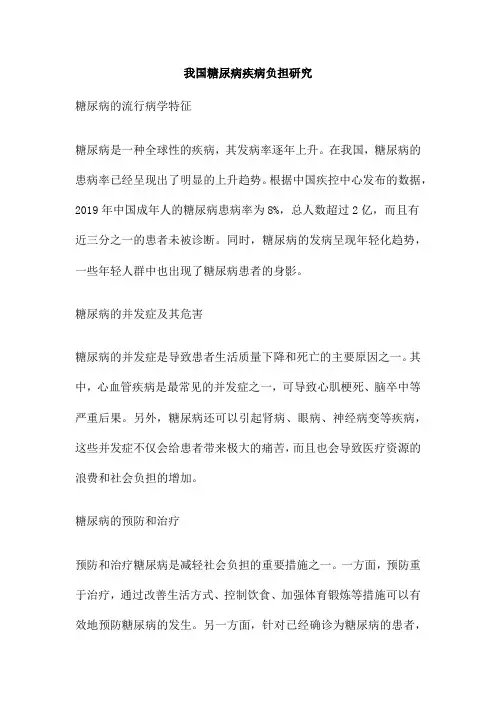 我国糖尿病疾病负担研究

糖尿病的流行病学特征

糖尿病是一种全球性的疾病，其发病率逐年上升。在我国，糖尿病的患病率已经呈现出了明显的上升趋势。根据中国疾控中心发布的数据，2019 年中国成年人的糖尿病患病率为 8%，总人数超过 2 亿，而且有近三分之一的患者未被诊断。同时，糖尿病的发病呈现年轻化趋势，一些年轻人群中也出现了糖尿病患者的身影。

糖尿病的并发症及其危害

糖尿病的并发症是导致患者生活质量下降和死亡的主要原因之一。其中，心血管疾病是最常见的并发症之一，可导致心肌梗死、脑卒中等严重后果。另外，糖尿病还可以引起肾病、眼病、神经病变等疾病，这些并发症不仅会给患者带来极大的痛苦，而且也会导致医疗资源的浪费和社会负担的增加。

糖尿病的预防和治疗

预防和治疗糖尿病是减轻社会负担的重要措施之一。一方面，预防重于治疗，通过改善生活方式、控制饮食、加强体育锻炼等措施可以有效地预防糖尿病的发生。另一方面，针对已经确诊为糖尿病的患者，